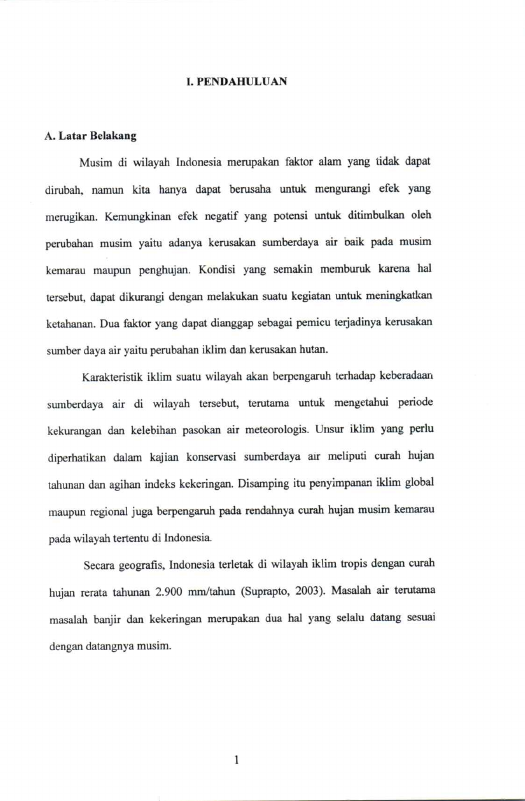 I. PENDAHULUAN

A. Latar Belakang

Musim di wilayah Indonesia merupakan faktor alam yang tidak dapat dirubah, namun kita hanya dapat berusaha untuk mengurangi efek yang merugikan. Kemungkinan efek negatif yang potensi untuk ditimbulkan oleh perubahan musim yaitu adanya kerusakan sumberdaya air baik pada musim kemarau maupun penghujan. Kondisi yang semakin memburuk karena hal tersebut, dapat dikurangi dengan melakukan suatu kegiatan untuk meningkatkan ketahanan. Dua faktor yang dapat dianggap sebagai pemicu terjadinya kerusakan sumber daya air yaitu perubahan iklim dan kerusakan hutan.

Karakteristik iklim suatu wilayah akan berpengaruh terhadap keberadaan sumberdaya air di wilayah tersebut, terutama untuk mengetahui periode kekurangan dan kelebihan pasokan air meteorologis. Unsur iklim yang perlu diperhatikan dalam kajian konservasi sumberdaya air meliputi curah hujan tahunan dan agihan indeks kekeringan. Disamping itu penyimpanan iklim global maupun regional juga berpengaruh pada rendahnya curah hujan musim kemarau pada wilayah tertentu di Indonesia.

Secara geografis, Indonesia terletak di wilayah iklim tropis dengan curah hujan rerata tahunan 2.900 mm/tahun (Suprapto, 2003). Masalah air terutama masalah banjir dan kekeringan merupakan dua hal yang selalu datang sesuai dengan datangnya musim.

1